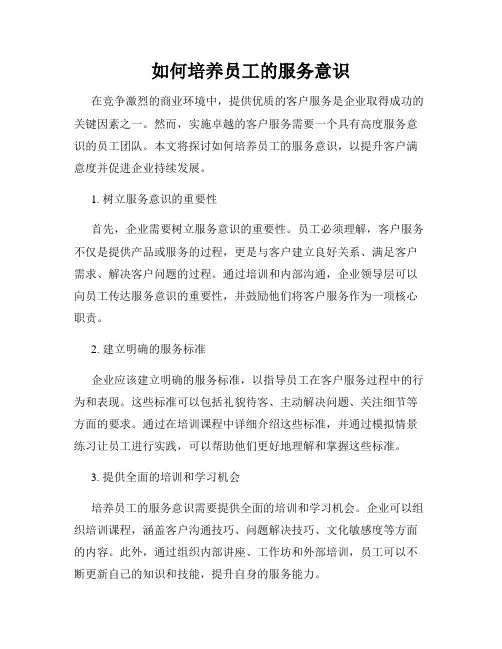 如何培养员工的服务意识

在竞争激烈的商业环境中，提供优质的客户服务是企业取得成功的关键因素之一。然而，实施卓越的客户服务需要一个具有高度服务意识的员工团队。本文将探讨如何培养员工的服务意识，以提升客户满意度并促进企业持续发展。

1. 树立服务意识的重要性

首先，企业需要树立服务意识的重要性。员工必须理解，客户服务不仅是提供产品或服务的过程，更是与客户建立良好关系、满足客户需求、解决客户问题的过程。通过培训和内部沟通，企业领导层可以向员工传达服务意识的重要性，并鼓励他们将客户服务作为一项核心职责。

2. 建立明确的服务标准

企业应该建立明确的服务标准，以指导员工在客户服务过程中的行为和表现。这些标准可以包括礼貌待客、主动解决问题、关注细节等方面的要求。通过在培训课程中详细介绍这些标准，并通过模拟情景练习让员工进行实践，可以帮助他们更好地理解和掌握这些标准。

3. 提供全面的培训和学习机会

培养员工的服务意识需要提供全面的培训和学习机会。企业可以组织培训课程，涵盖客户沟通技巧、问题解决技巧、文化敏感度等方面的内容。此外，通过组织内部讲座、工作坊和外部培训，员工可以不断更新自己的知识和技能，提升自身的服务能力。